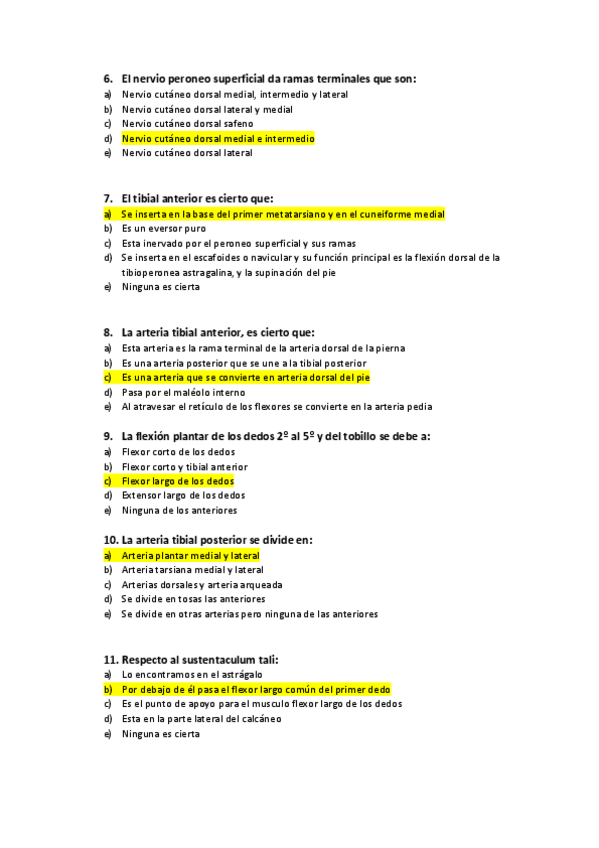 6. El nervio peroneo superficial da ramas terminales que son:
a) Nervio cutáneo dorsal medial, intermedio y lateral
b) Nervio cutáneo dorsal lateral y medial
c) Nervio cutáneo dorsal safeno
d) Nervio cutáneo dorsal medial e intermedio
e) Nervio cutáneo dorsal lateral

7. El tibial anterior es cierto que:
a) Se inserta en la base del primer metatarsiano y en el cuneiforme medial
b) Es un eversor puro
c) Esta inervado por el peroneo superficial y sus ramas
d) Se inserta en el escafoides o navicular y su función principal es la flexión dorsal de la tibioperonea astragalina, y la supinación del pie
e) Ninguna es cierta

8. La arteria tibial anterior, es cierto que:
a) Esta arteria es la rama terminal de la arteria dorsal de la pierna
b) Es una arteria posterior que se une a la tibial posterior
c) Es una arteria que se convierte en arteria dorsal del pie
d) Pasa por el maléolo interno
e) Al atravesar el retículo de los flexores se convierte en la arteria pedia

9. La flexión plantar de los dedos 2º al 5º y del tobillo se debe a:
a) Flexor corto de los dedos
b) Flexor corto y tibial anterior
c) Flexor largo de los dedos
d) Extensor largo de los dedos
e) Ninguna de los anteriores

10. La arteria tibial posterior se divide en:
a) Arteria plantar medial y lateral
b) Arteria tarsiana medial y lateral
c) Arterias dorsales y arteria arqueada
d) Se divide en tosas las anteriores
e) Se divide en otras arterias pero ninguna de las anteriores

11. Respecto al sustentaculum tali:
a) Lo encontramos en el astrágalo
b) Por debajo de él pasa el flexor largo común del primer dedo
c) Es el punto de apoyo para el musculo flexor largo de los dedos
d) Esta en la parte lateral del calcáneo
e) Ninguna es cierta